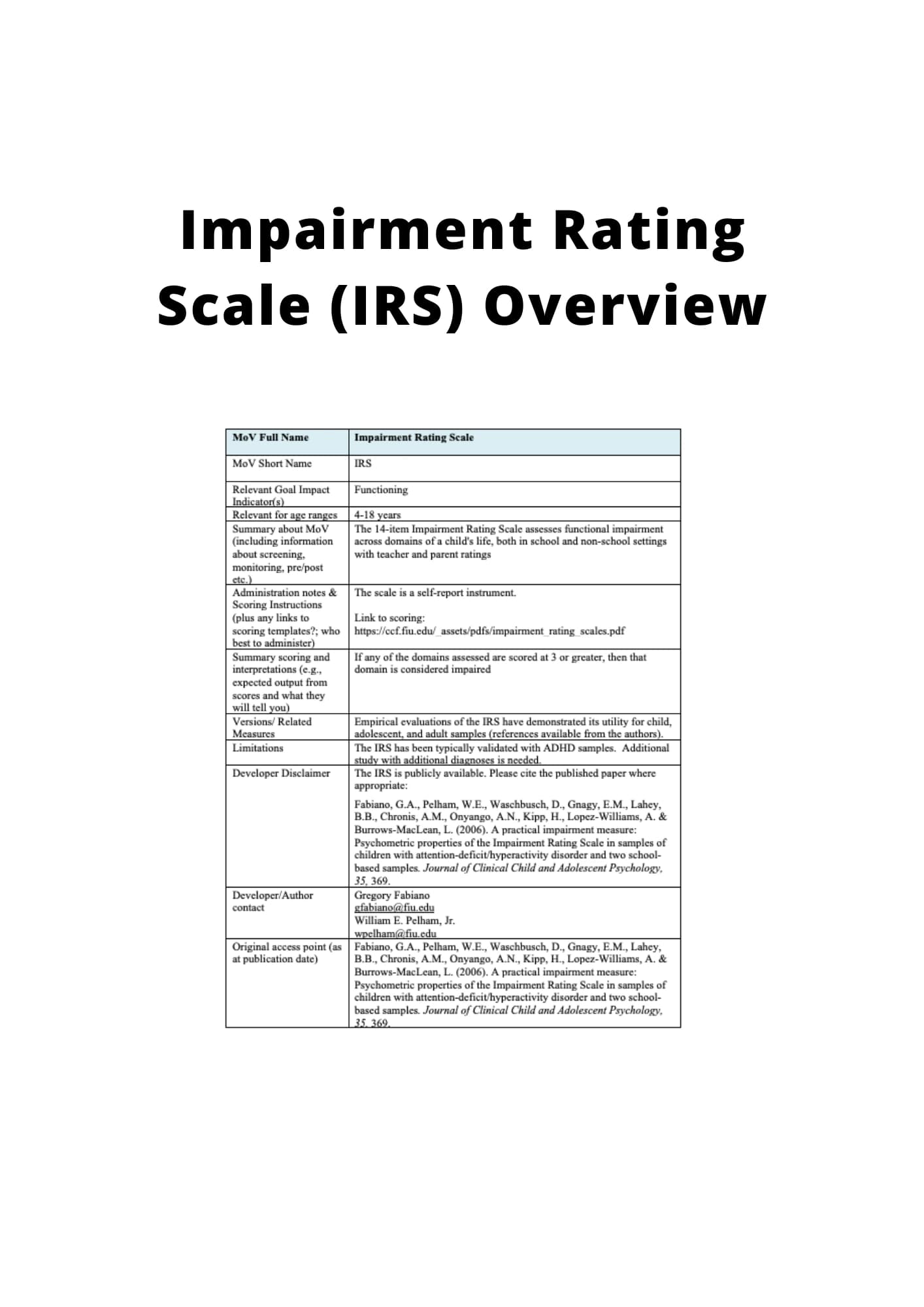 Impairment Rating Scale (IRS) Overview

| MoV Full Name | Impairment Rating Scale |
|---|---|
| MoV Short Name | IRS |
| Relevant Goal Impact Indicator(s) | Functioning |
| Relevant for age ranges | 4-18 years |
| Summary about MoV (including information about screening, monitoring, pre/post etc.) | The 14-item Impairment Rating Scale assesses functional impairment across domains of a child's life, both in school and non-school settings with teacher and parent ratings |
| Administration notes & Scoring Instructions (plus any links to scoring templates?; who best to administer) | The scale is a self-report instrument. Link to scoring: https://ccf.fiu.edu/_assets/pdfs/impairment_rating_scales.pdf |
| Summary scoring and interpretations (e.g., expected output from scores and what they will tell you) | If any of the domains assessed are scored at 3 or greater, then that domain is considered impaired |
| Versions/ Related Measures | Empirical evaluations of the IRS have demonstrated its utility for child, adolescent, and adult samples (references available from the authors). |
| Limitations | The IRS has been typically validated with ADHD samples. Additional study with additional diagnoses is needed. |
| Developer Disclaimer | The IRS is publicly available. Please cite the published paper where appropriate: Fabiano, G.A., Pelham, W.E., Waschbusch, D., Gnagy, E.M., Lahey, B.B., Chronis, A.M., Onyango, A.N., Kipp, H., Lopez-Williams, A. & Burrows-MacLean, L. (2006). A practical impairment measure: Psychometric properties of the Impairment Rating Scale in samples of children with attention-deficit/hyperactivity disorder and two school-based samples. Journal of Clinical Child and Adolescent Psychology, 35, 369. |
| Developer/Author contact | Gregory Fabiano gfabiano@fiu.edu William E. Pelham, Jr. wpelham@fiu.edu |
| Original access point (as at publication date) | Fabiano, G.A., Pelham, W.E., Waschbusch, D., Gnagy, E.M., Lahey, B.B., Chronis, A.M., Onyango, A.N., Kipp, H., Lopez-Williams, A. & Burrows-MacLean, L. (2006). A practical impairment measure: Psychometric properties of the Impairment Rating Scale in samples of children with attention-deficit/hyperactivity disorder and two school-based samples. Journal of Clinical Child and Adolescent Psychology, 35, 369. |